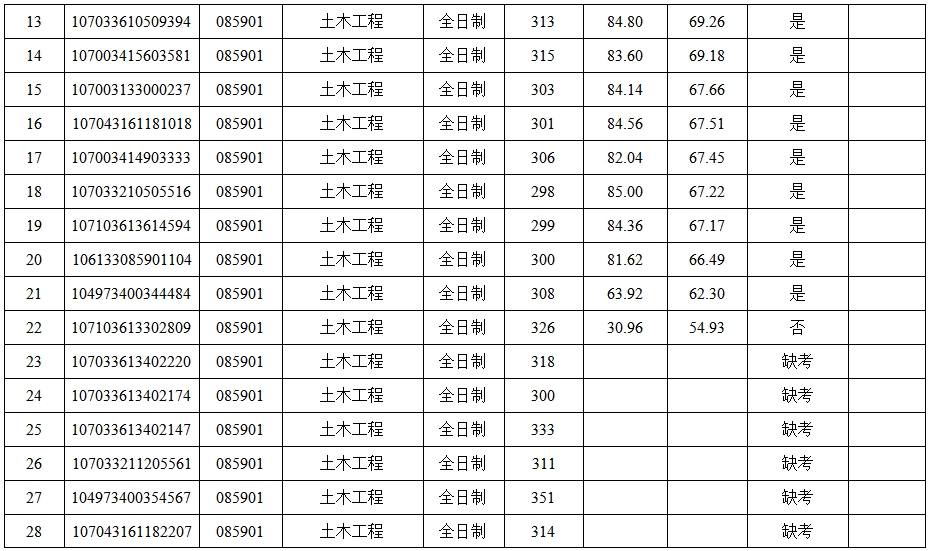 | 13 | 107033610509394 | 085901 | 土木工程 | 全日制 | 313 | 84.80 | 69.26 | 是 |  |
|---|---|---|---|---|---|---|---|---|---|
| 14 | 107003415603581 | 085901 | 土木工程 | 全日制 | 315 | 83.60 | 69.18 | 是 |  |
| 15 | 107003133000237 | 085901 | 土木工程 | 全日制 | 303 | 84.14 | 67.66 | 是 |  |
| 16 | 107043161181018 | 085901 | 土木工程 | 全日制 | 301 | 84.56 | 67.51 | 是 |  |
| 17 | 107003414903333 | 085901 | 土木工程 | 全日制 | 306 | 82.04 | 67.45 | 是 |  |
| 18 | 107033210505516 | 085901 | 土木工程 | 全日制 | 298 | 85.00 | 67.22 | 是 |  |
| 19 | 107103613614594 | 085901 | 土木工程 | 全日制 | 299 | 84.36 | 67.17 | 是 |  |
| 20 | 106133085901104 | 085901 | 土木工程 | 全日制 | 300 | 81.62 | 66.49 | 是 |  |
| 21 | 104973400344484 | 085901 | 土木工程 | 全日制 | 308 | 63.92 | 62.30 | 是 |  |
| 22 | 107103613302809 | 085901 | 土木工程 | 全日制 | 326 | 30.96 | 54.93 | 否 |  |
| 23 | 107033613402220 | 085901 | 土木工程 | 全日制 | 318 |  |  | 缺考 |  |
| 24 | 107033613402174 | 085901 | 土木工程 | 全日制 | 300 |  |  | 缺考 |  |
| 25 | 107033613402147 | 085901 | 土木工程 | 全日制 | 333 |  |  | 缺考 |  |
| 26 | 107033211205561 | 085901 | 土木工程 | 全日制 | 311 |  |  | 缺考 |  |
| 27 | 104973400354567 | 085901 | 土木工程 | 全日制 | 351 |  |  | 缺考 |  |
| 28 | 107043161182207 | 085901 | 土木工程 | 全日制 | 314 |  |  | 缺考 |  |